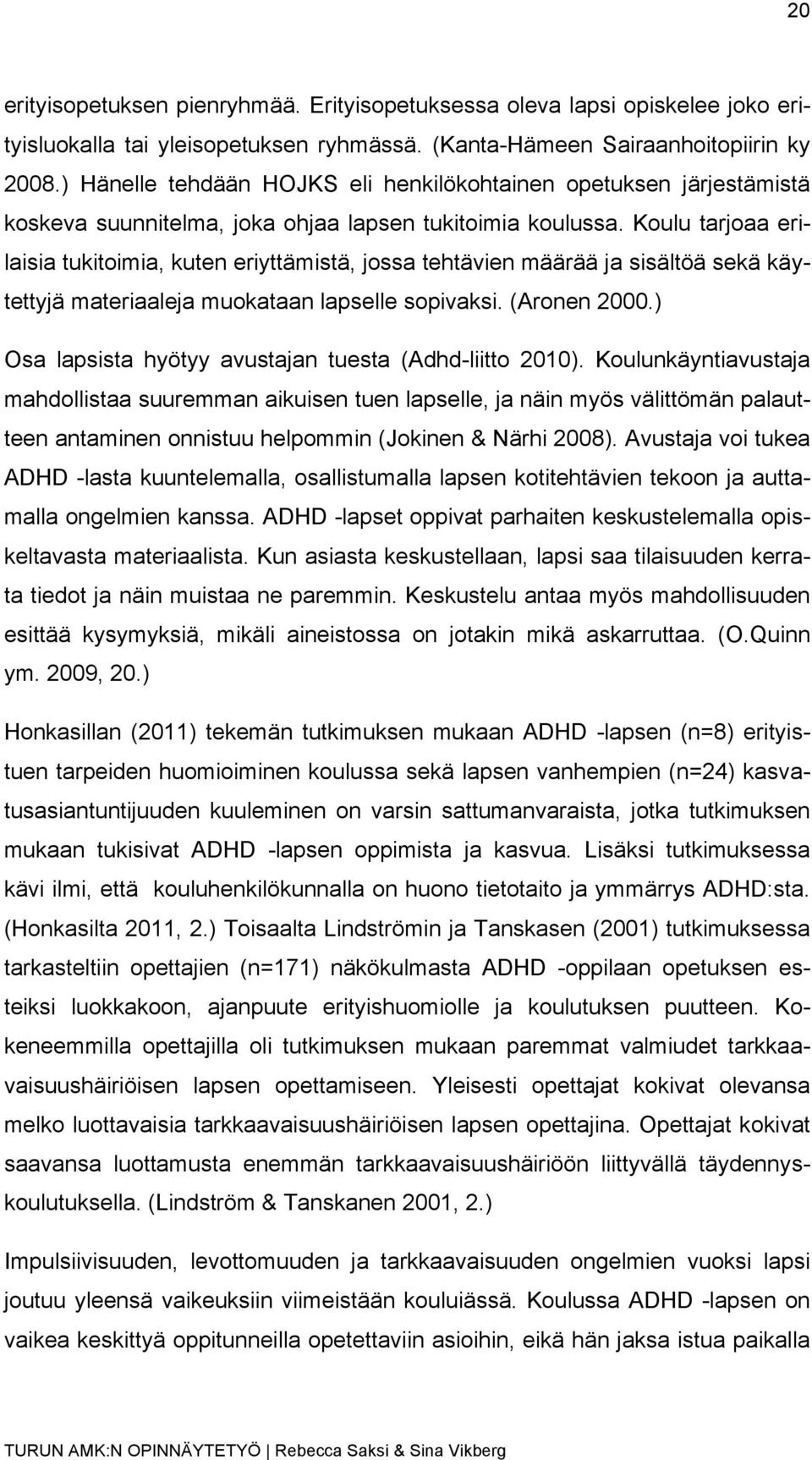 20

erityisopetuksen pienryhmää. Erityisopetuksessa oleva lapsi opiskelee joko erityisluokalla tai yleisopetuksen ryhmässä. (Kanta-Hämeen Sairaanhoitopiirin ky 2008.) Hänelle tehdään HOJKS eli henkilökohtainen opetuksen järjestämistä koskeva suunnitelma, joka ohjaa lapsen tukitoimia koulussa. Koulu tarjoaa erilaisia tukitoimia, kuten eriyttämistä, jossa tehtävien määrää ja sisältöä sekä käytettyjä materiaaleja muokataan lapselle sopivaksi. (Aronen 2000.)

Osa lapsista hyötyy avustajan tuesta (Adhd-liitto 2010). Koulunkäyntiavustaja mahdollistaa suuremman aikuisen tuen lapselle, ja näin myös välittömän palautteen antaminen onnistuu helpommin (Jokinen & Närhi 2008). Avustaja voi tukea ADHD -lasta kuuntelemalla, osallistumalla lapsen kotitehtävien tekoon ja auttamalla ongelmien kanssa. ADHD -lapset oppivat parhaiten keskustelemalla opiskeltavasta materiaalista. Kun asiasta keskustellaan, lapsi saa tilaisuuden kerrata tiedot ja näin muistaa ne paremmin. Keskustelu antaa myös mahdollisuuden esittää kysymyksiä, mikäli aineistossa on jotakin mikä askarruttaa. (O.Quinn ym. 2009, 20.)

Honkasillan (2011) tekemän tutkimuksen mukaan ADHD -lapsen (n=8) erityistuen tarpeiden huomioiminen koulussa sekä lapsen vanhempien (n=24) kasvatusasiantuntijuuden kuuleminen on varsin sattumanvaraista, jotka tutkimuksen mukaan tukisivat ADHD -lapsen oppimista ja kasvua. Lisäksi tutkimuksessa kävi ilmi, että kouluhenkilökunnalla on huono tietotaito ja ymmärrys ADHD:sta. (Honkasilta 2011, 2.) Toisaalta Lindströmin ja Tanskasen (2001) tutkimuksessa tarkasteltiin opettajien (n=171) näkökulmasta ADHD -oppilaan opetuksen esteiksi luokkakoon, ajanpuute erityishuomiolle ja koulutuksen puutteen. Kokeneemmilla opettajilla oli tutkimuksen mukaan paremmat valmiudet tarkkaavaisuushäiriöisen lapsen opettamiseen. Yleisesti opettajat kokivat olevansa melko luottavaisia tarkkaavaisuushäiriöisen lapsen opettajina. Opettajat kokivat saavansa luottamusta enemmän tarkkaavaisuushäiriöön liittyvällä täydennyskoulutuksella. (Lindström & Tanskanen 2001, 2.)

Impulsiivisuuden, levottomuuden ja tarkkaavaisuuden ongelmien vuoksi lapsi joutuu yleensä vaikeuksiin viimeistään kouluiässä. Koulussa ADHD -lapsen on vaikea keskittyä oppitunneilla opetettaviin asioihin, eikä hän jaksa istua paikalla

TURUN AMK:N OPINNÄYTETYÖ | Rebecca Saksi & Sina Vikberg